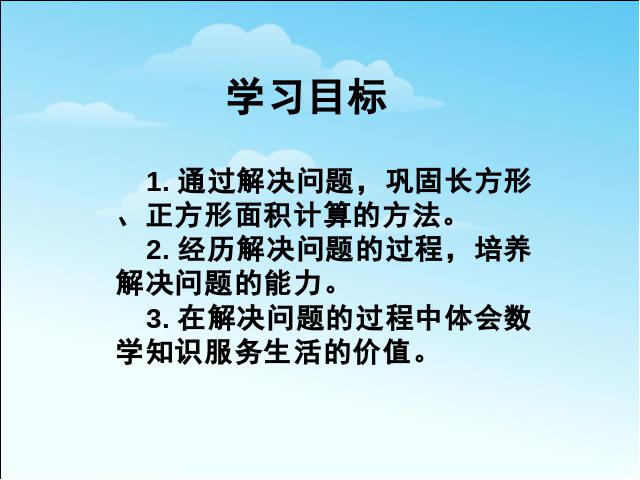 学习目标

1. 通过解决问题，巩固长方形、正方形面积计算的方法。

2. 经历解决问题的过程，培养解决问题的能力。

3. 在解决问题的过程中体会数学知识服务生活的价值。